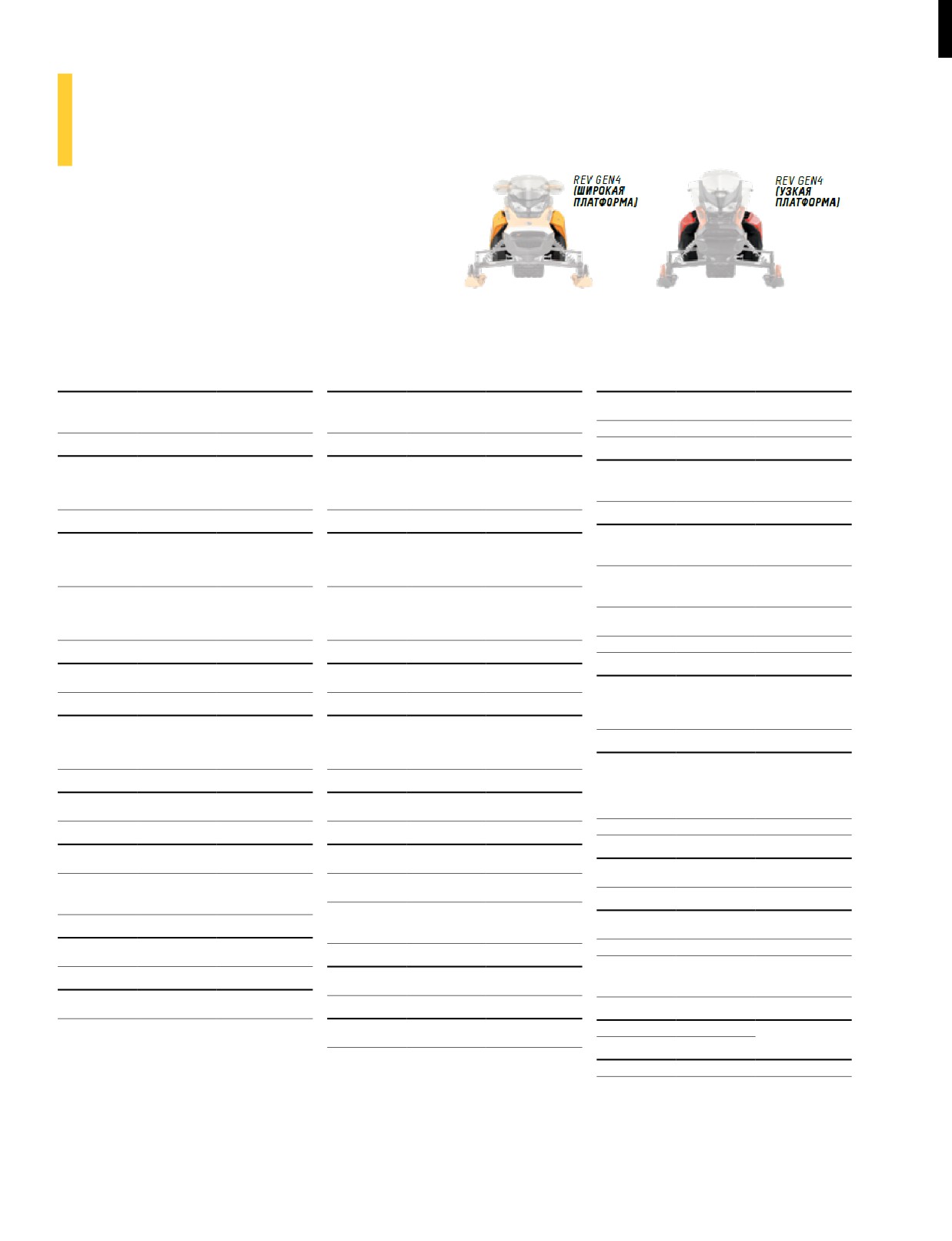 REV GEN4
(ШИРОКАЯ
ПЛАТФОРМА)

REV GEN4
(УЗКАЯ
ПЛАТФОРМА)